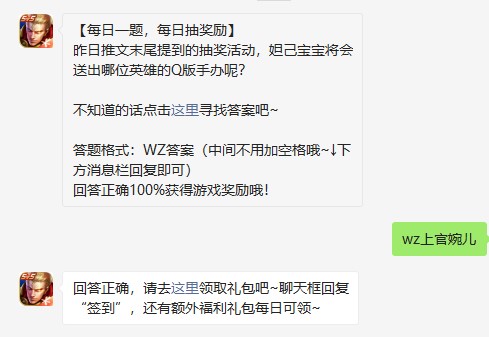 【每日一题，每日抽奖励】
昨日推文末尾提到的抽奖活动，妲己宝宝将会送出哪位英雄的Q版手办呢？

不知道的话点击这里寻找答案吧~

答题格式：WZ答案（中间不用加空格哦~↓下方消息栏回复即可）
回答正确100%获得游戏奖励哦！

wz上官婉儿

回答正确，请去这里领取礼包吧~聊天框回复“签到”，还有额外福利礼包每日可领~